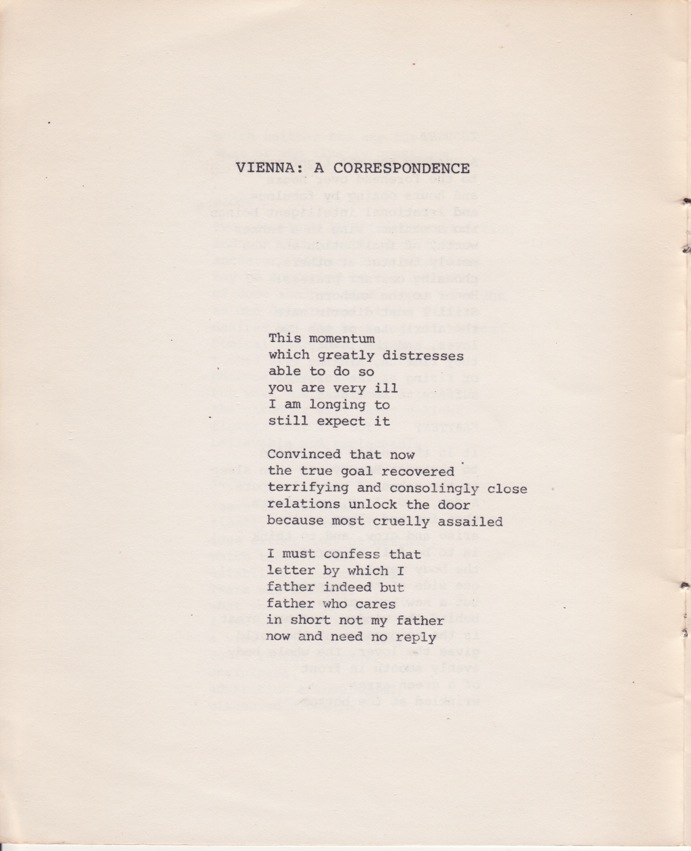 VIENNA: A CORRESPONDENCE

This momentum
which greatly distresses
able to do so
you are very ill
I am longing to
still expect it

Convinced that now
the true goal recovered
terrifying and consolingly close
relations unlock the door
because most cruelly assailed

I must confess that
letter by which I
father indeed but
father who cares
in short not my father
now and need no reply